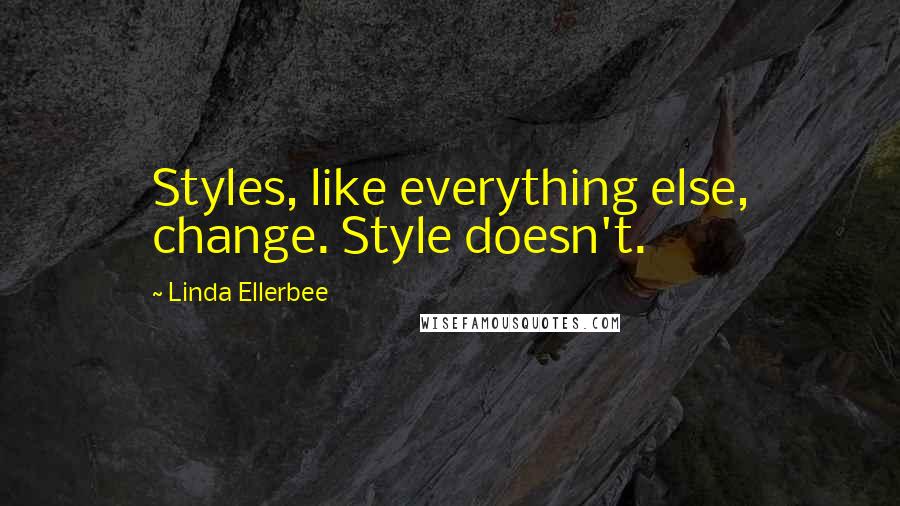 Styles, like everything else, change. Style doesn't.

~ Linda Ellerbee

WISEFAMOUSQUOTES.COM